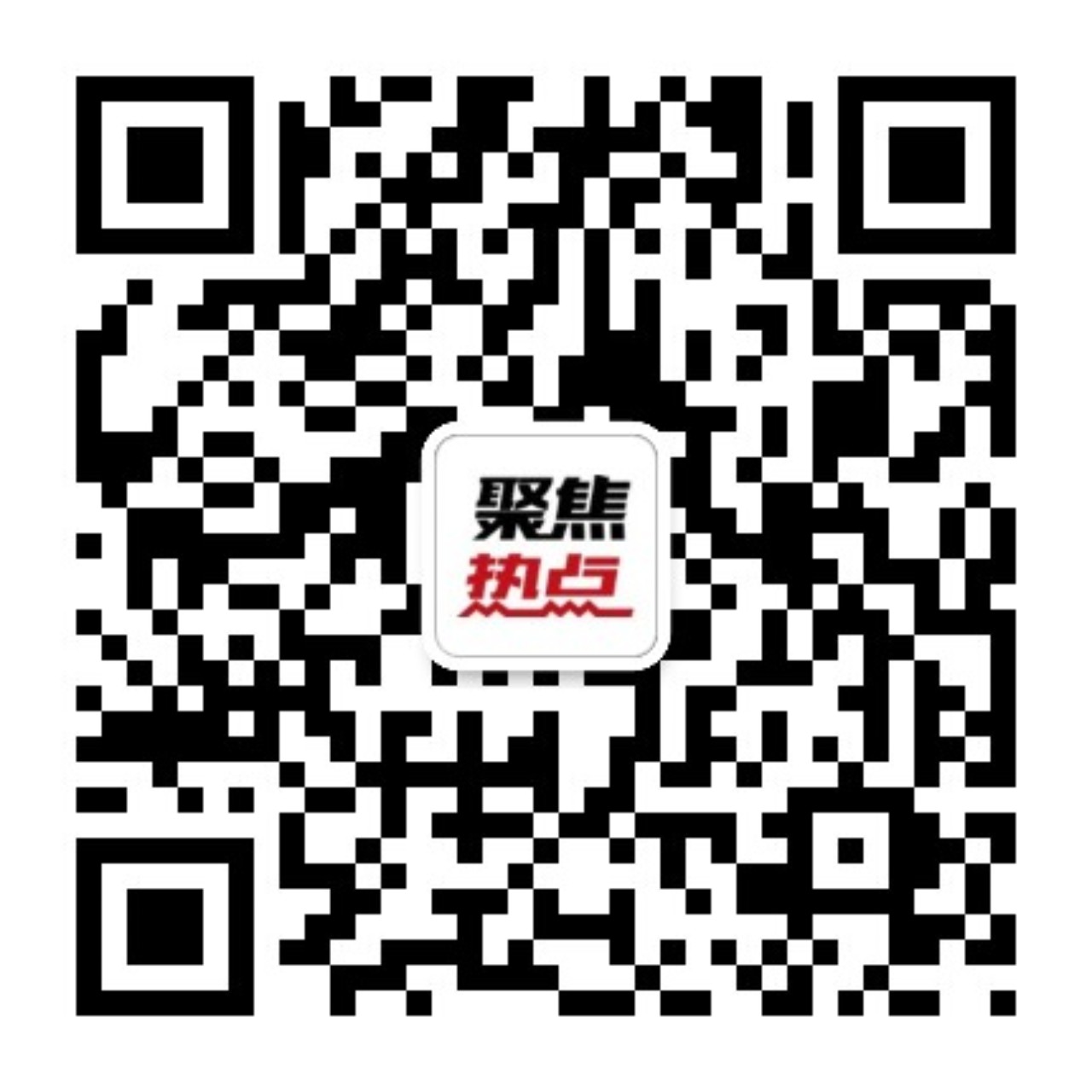 聚焦
热点